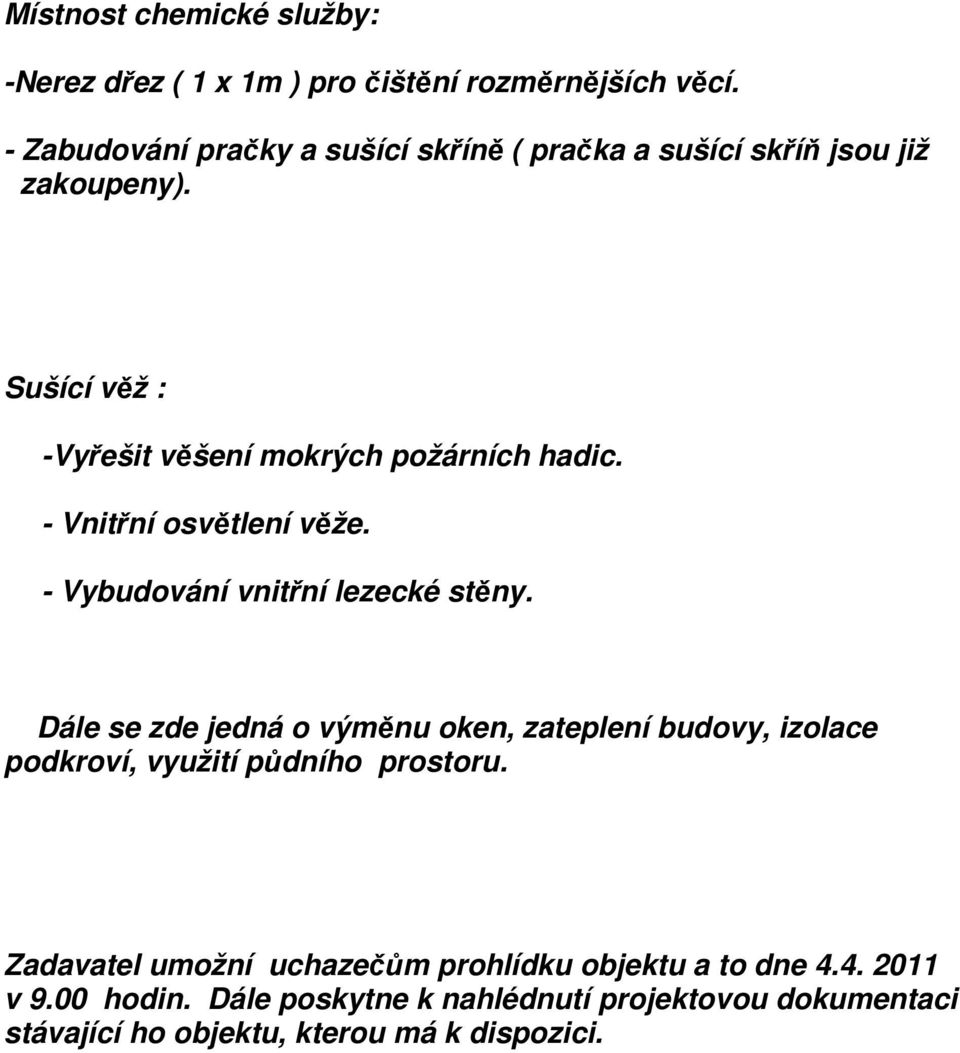 Místnost chemické služby:

-Nerez dřez ( 1 x 1m ) pro čištění rozměrnějších věcí.

- Zabudování pračky a sušící skříně ( pračka a sušící skříň jsou již zakoupeny).

Sušící věž :

-Vyřešit věšení mokrých požárních hadic.

- Vnitřní osvětlení věže.

- Vybudování vnitřní lezecké stěny.

Dále se zde jedná o výměnu oken, zateplení budovy, izolace podkroví, využití půdního prostoru.

Zadavatel umožní uchazečům prohlídku objektu a to dne 4.4. 2011 v 9.00 hodin. Dále poskytne k nahlédnutí projektovou dokumentaci stávající ho objektu, kterou má k dispozici.